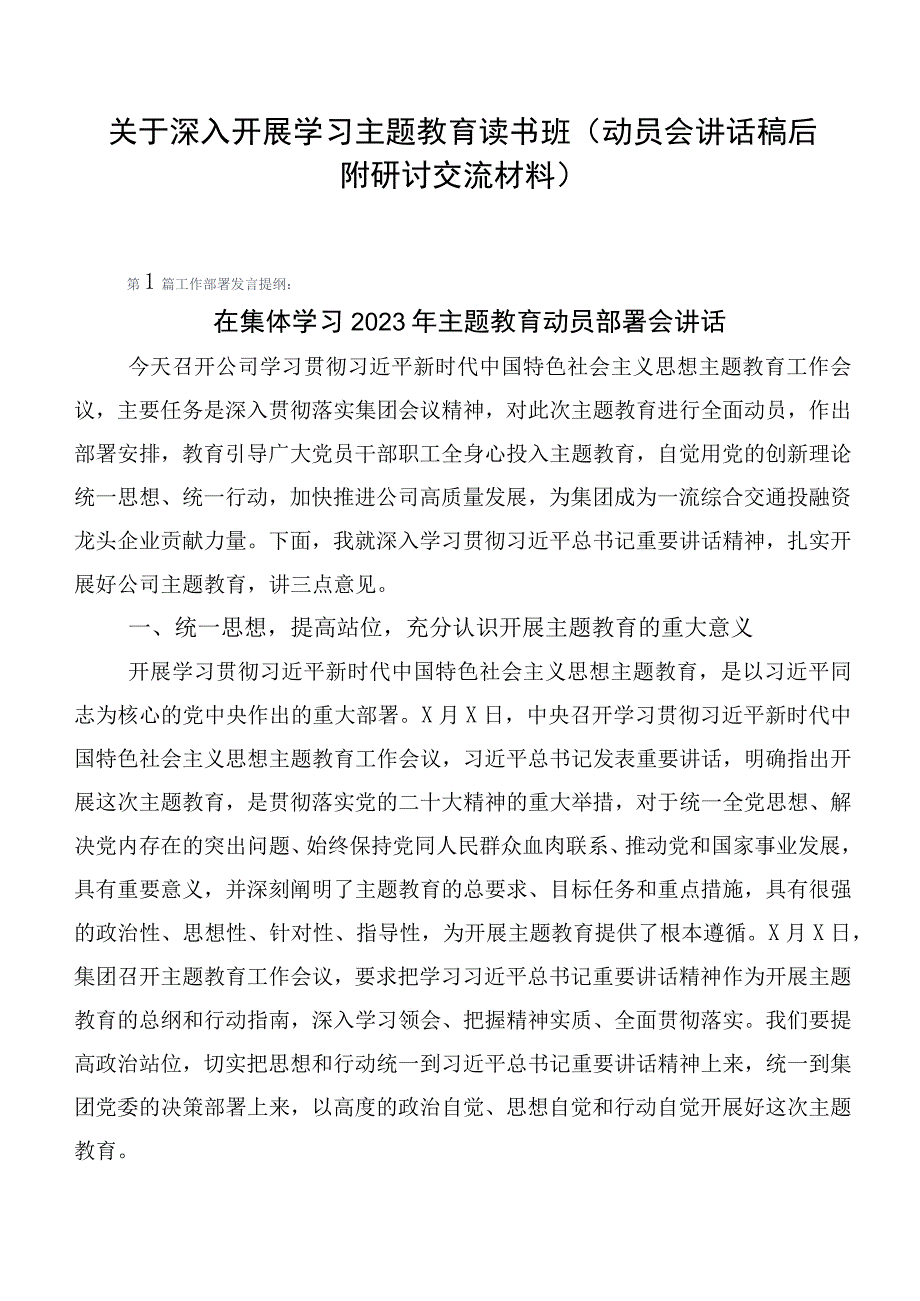 关于深入开展学习主题教育读书班（动员会讲话稿后附研讨交流材料）

第1篇工作部署发言提纲：

在集体学习2023年主题教育动员部署会讲话

今天召开公司学习贯彻习近平新时代中国特色社会主义思想主题教育工作会议，主要任务是深入贯彻落实集团会议精神，对此次主题教育进行全面动员，作出部署安排，教育引导广大党员干部职工全身心投入主题教育，自觉用党的创新理论统一思想、统一行动，加快推进公司高质量发展，为集团成为一流综合交通投融资龙头企业贡献力量。下面，我就深入学习贯彻习近平总书记重要讲话精神，扎实开展好公司主题教育，讲三点意见。

一、统一思想，提高站位，充分认识开展主题教育的重大意义

开展学习贯彻习近平新时代中国特色社会主义思想主题教育，是以习近平同志为核心的党中央作出的重大部署。X月X日，中央召开学习贯彻习近平新时代中国特色社会主义思想主题教育工作会议，习近平总书记发表重要讲话，明确指出开展这次主题教育，是贯彻落实党的二十大精神的重大举措，对于统一全党思想、解决党内存在的突出问题、始终保持党同人民群众血肉联系、推动党和国家事业发展，具有重要意义，并深刻阐明了主题教育的总要求、目标任务和重点措施，具有很强的政治性、思想性、针对性、指导性，为开展主题教育提供了根本遵循。X月X日，集团召开主题教育工作会议，要求把学习习近平总书记重要讲话精神作为开展主题教育的总纲和行动指南，深入学习领会、把握精神实质、全面贯彻落实。我们要提高政治站位，切实把思想和行动统一到习近平总书记重要讲话精神上来，统一到集团党委的决策部署上来，以高度的政治自觉、思想自觉和行动自觉开展好这次主题教育。